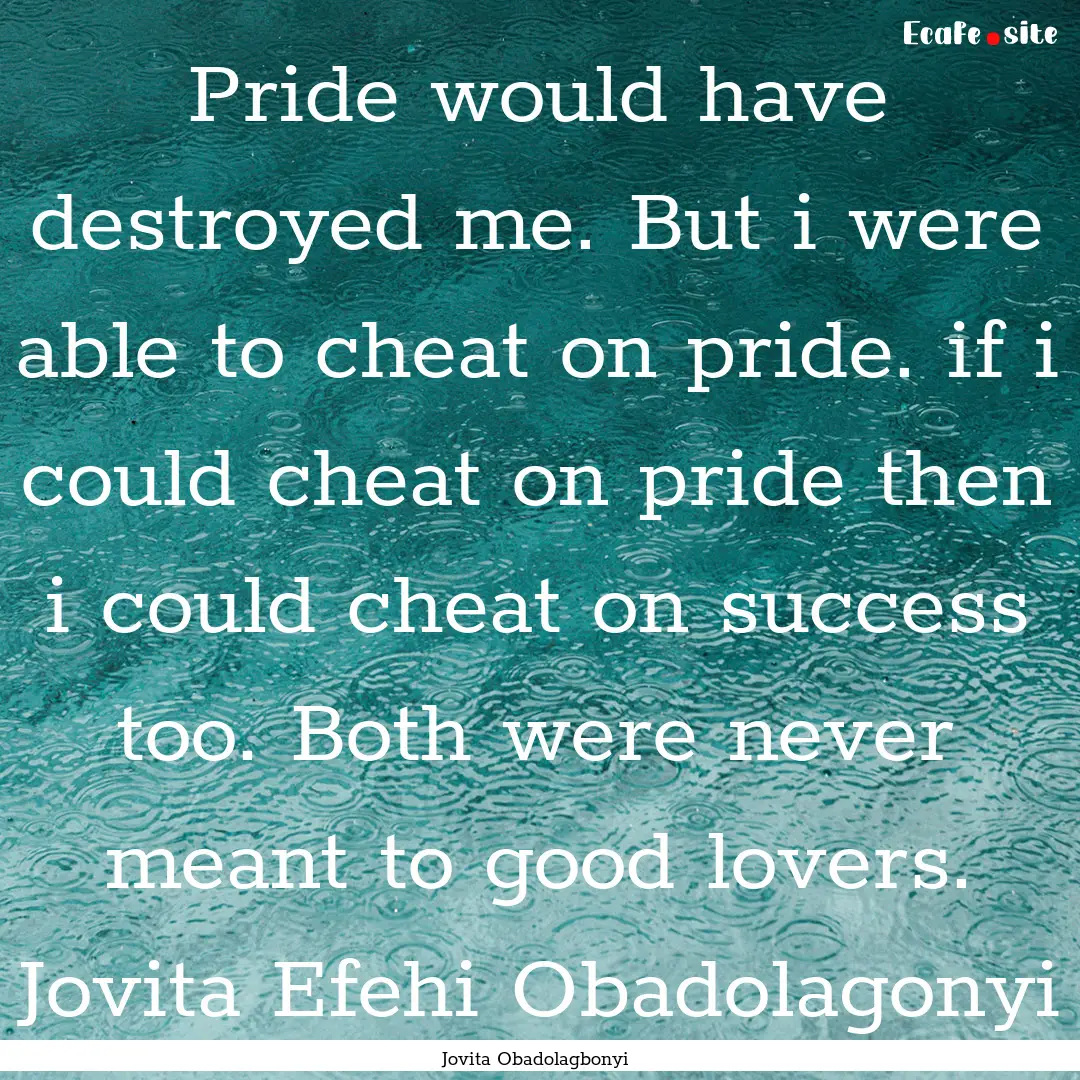 Ecafe.site

Pride would have destroyed me. But i were able to cheat on pride. if i could cheat on pride then i could cheat on success too. Both were never meant to good lovers.

Jovita Efehi Obadolagonyi

Jovita Obadolagbonyi